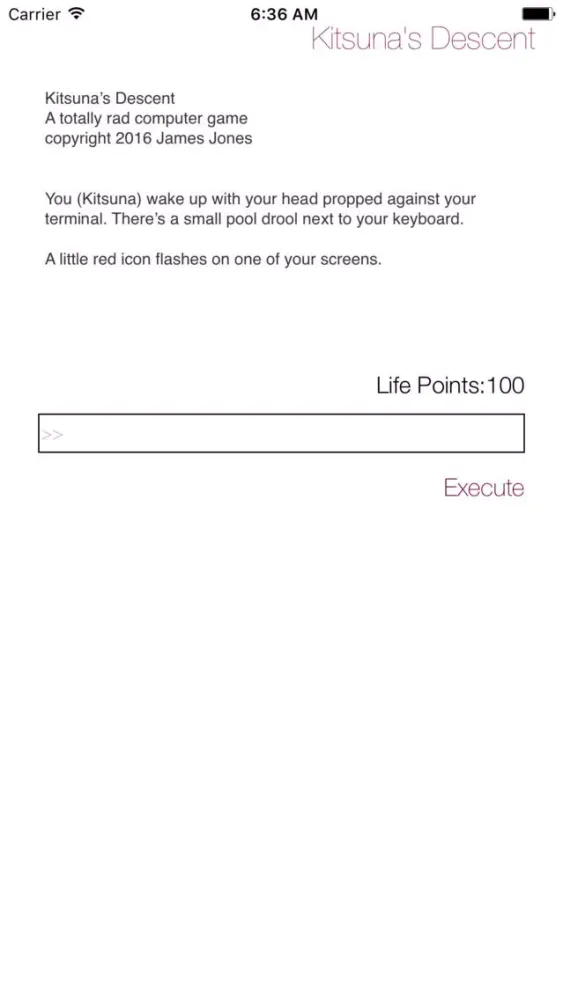 Carrier 6:36 AM

Kitsuna's Descent

Kitsuna's Descent
A totally rad computer game
copyright 2016 James Jones

You (Kitsuna) wake up with your head propped against your terminal. There's a small pool drool next to your keyboard.

A little red icon flashes on one of your screens.

Life Points:100

>>

Execute